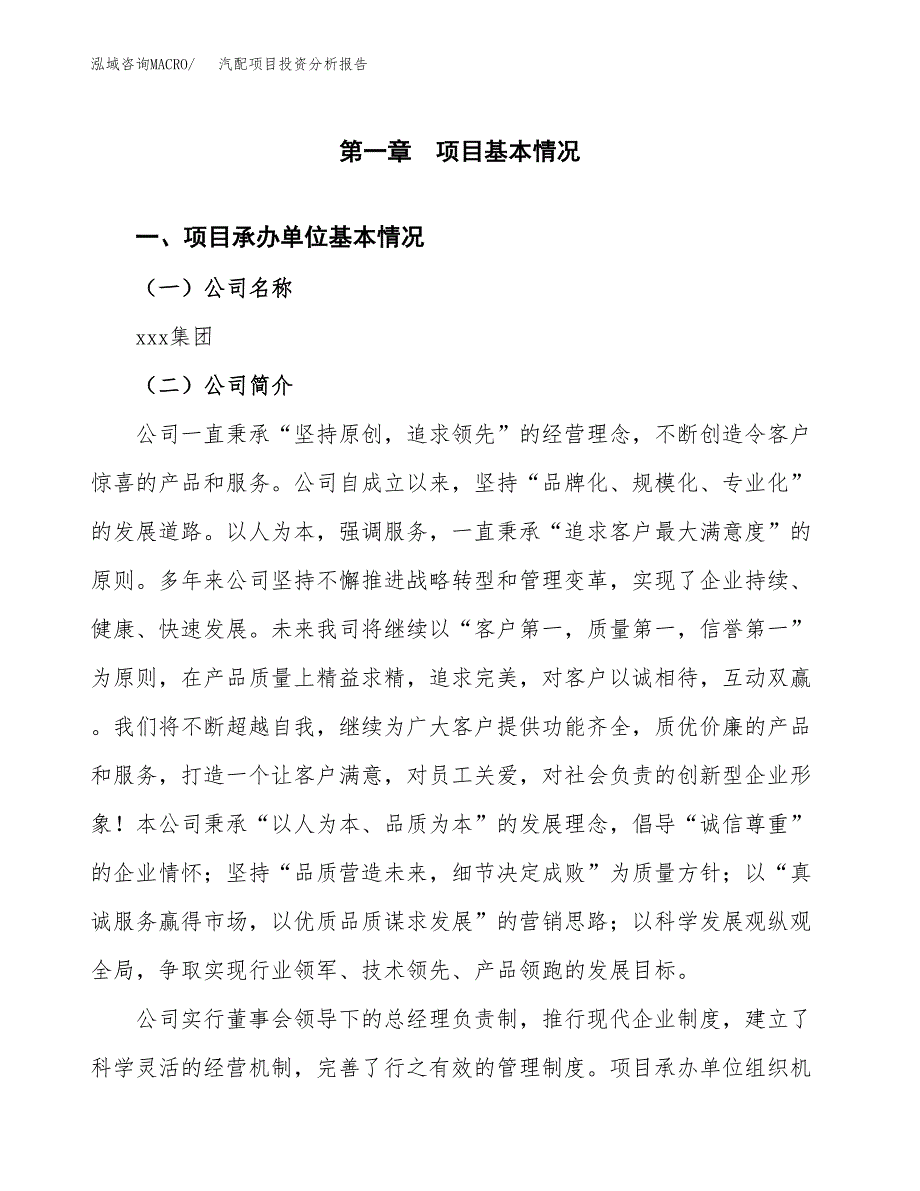 泓域咨询MACRO/　汽配项目投资分析报告

第一章　项目基本情况

一、项目承办单位基本情况

（一）公司名称

xxx集团

（二）公司简介

公司一直秉承“坚持原创，追求领先”的经营理念，不断创造令客户惊喜的产品和服务。公司自成立以来，坚持“品牌化、规模化、专业化”的发展道路。以人为本，强调服务，一直秉承“追求客户最大满意度”的原则。多年来公司坚持不懈推进战略转型和管理变革，实现了企业持续、健康、快速发展。未来我司将继续以“客户第一，质量第一，信誉第一”为原则，在产品质量上精益求精，追求完美，对客户以诚相待，互动双赢。我们将不断超越自我，继续为广大客户提供功能齐全，质优价廉的产品和服务，打造一个让客户满意，对员工关爱，对社会负责的创新型企业形象！本公司秉承“以人为本、品质为本”的发展理念，倡导“诚信尊重”的企业情怀；坚持“品质营造未来，细节决定成败”为质量方针；以“真诚服务赢得市场，以优质品质谋求发展”的营销思路；以科学发展观纵观全局，争取实现行业领军、技术领先、产品领跑的发展目标。

公司实行董事会领导下的总经理负责制，推行现代企业制度，建立了科学灵活的经营机制，完善了行之有效的管理制度。项目承办单位组织机